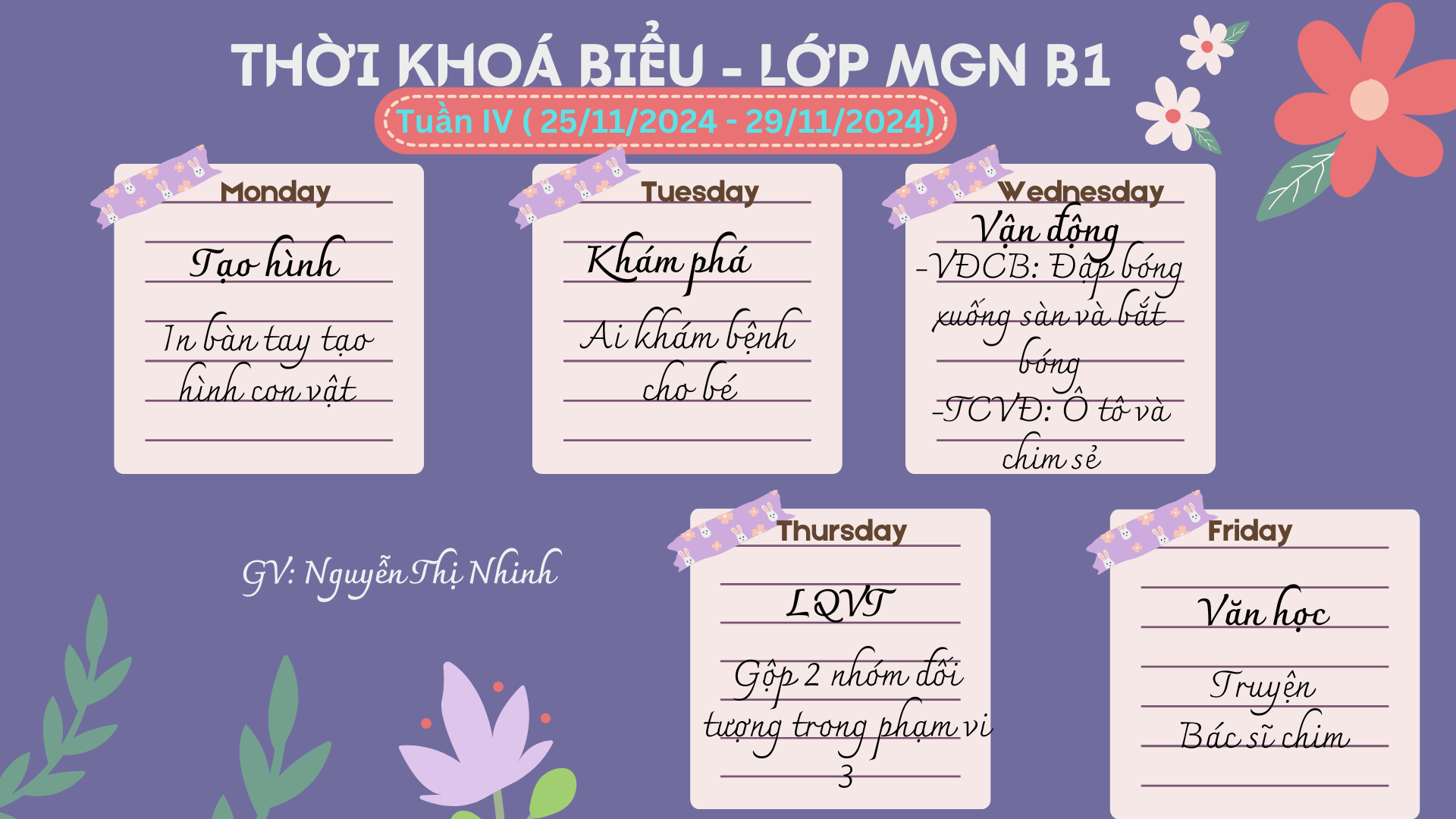 THỜI KHOÁ BIỂU - LỚP MGN B1

Tuần IV ( 25/11/2024 - 29/11/2024)

Monday

Tạo hình

In bàn tay tạo hình con vật

Tuesday

Khám phá

Ai khám bệnh cho bé

Wednesday

Vận động

-VĐCB: Đập bóng xuống sàn và bắt bóng

-TCVĐ: Ô tô và chim sẻ

GV: Nguyễn Thị Nhinh

Thursday

LQVT

Gộp 2 nhóm đối tượng trong phạm vi 3

Friday

Văn học

Truyện Bác sĩ chim